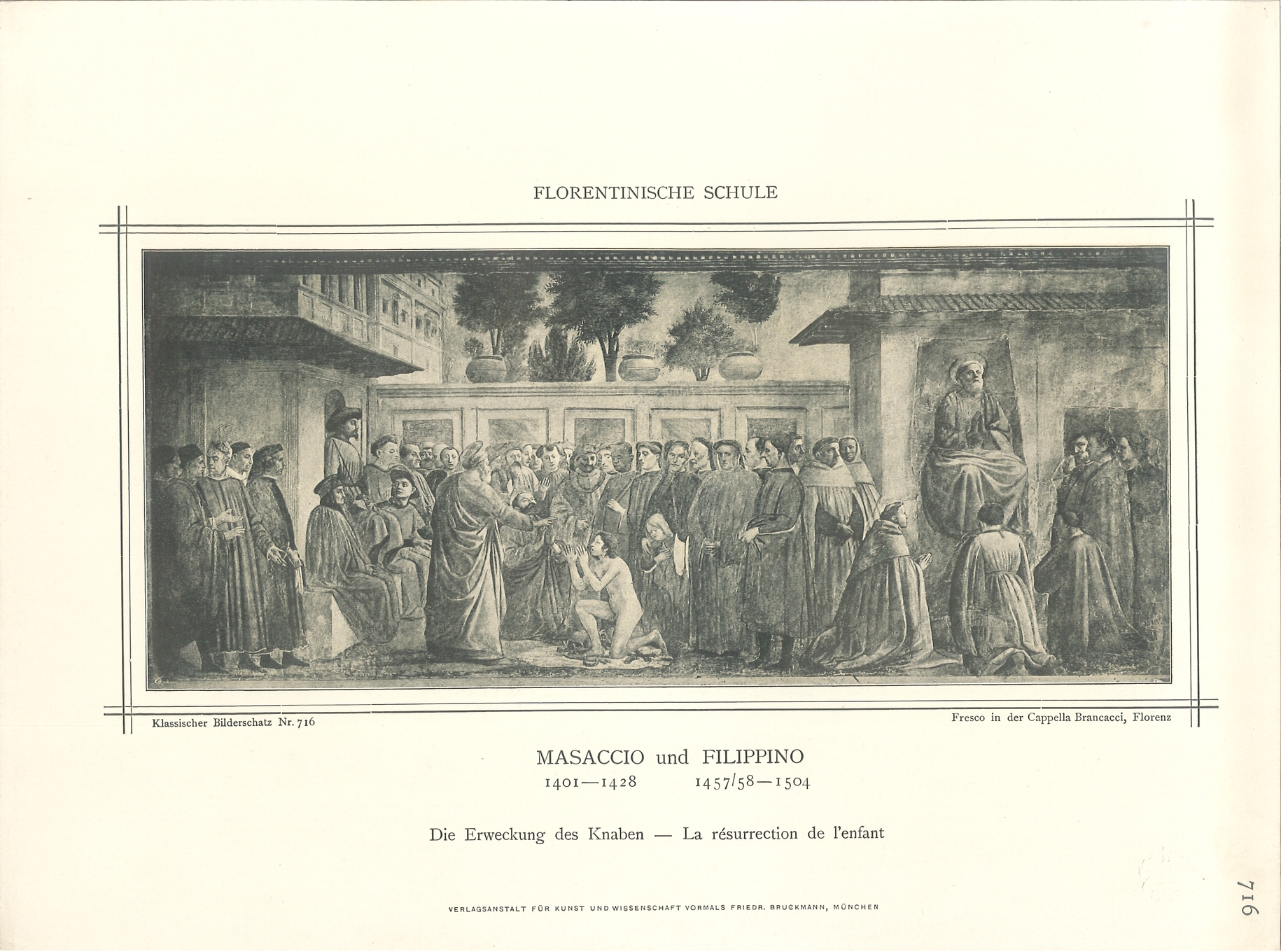 FLORENTINISCHE SCHULE

Klassischer Bilderschatz Nr. 716

Fresco in der Cappella Brancacci, Florenz

MASACCIO und FILIPPINO
1401—1428 1457/58—1504

Die Erweckung des Knaben — La résurrection de l'enfant

VERLAGSANSTALT FÜR KUNST UND WISSENSCHAFT VORMALS FRIEDR. BRUCKMANN, MÜNCHEN

716